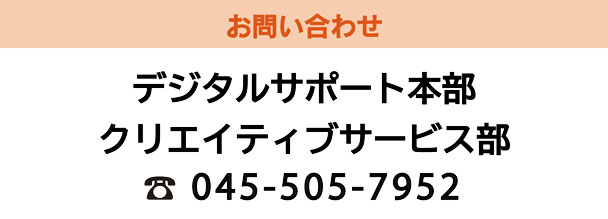 お問い合わせ

デジタルサポート本部
クリエイティブサービス部
☎ 045-505-7952